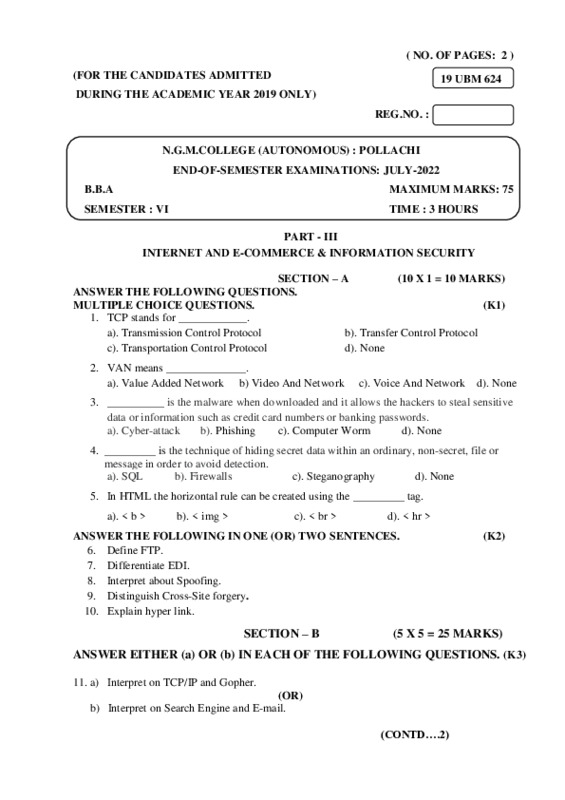 ( NO. OF PAGES: 2 )

(FOR THE CANDIDATES ADMITTED
DURING THE ACADEMIC YEAR 2019 ONLY)

19 UBM 624

REG.NO. :

N.G.M.COLLEGE (AUTONOMOUS) : POLLACHI
END-OF-SEMESTER EXAMINATIONS: JULY-2022

B.B.A
MAXIMUM MARKS: 75
SEMESTER : VI
TIME : 3 HOURS

PART - III
INTERNET AND E-COMMERCE & INFORMATION SECURITY

SECTION – A (10 X 1 = 10 MARKS)

ANSWER THE FOLLOWING QUESTIONS.
MULTIPLE CHOICE QUESTIONS. (K1)

1. TCP stands for ____________.
a). Transmission Control Protocol
b). Transfer Control Protocol
c). Transportation Control Protocol
d). None

2. VAN means ______________.
a). Value Added Network b) Video And Network c). Voice And Network d). None

3. __________ is the malware when downloaded and it allows the hackers to steal sensitive data or information such as credit card numbers or banking passwords.
a). Cyber-attack b). Phishing c). Computer Worm d). None

4. _________ is the technique of hiding secret data within an ordinary, non-secret, file or message in order to avoid detection.
a). SQL b). Firewalls c). Steganography d). None

5. In HTML the horizontal rule can be created using the _________ tag.
a). < b > b). < img > c). < br > d). < hr >

ANSWER THE FOLLOWING IN ONE (OR) TWO SENTENCES. (K2)
6. Define FTP.
7. Differentiate EDI.
8. Interpret about Spoofing.
9. Distinguish Cross-Site forgery.
10. Explain hyper link.

SECTION – B (5 X 5 = 25 MARKS)

ANSWER EITHER (a) OR (b) IN EACH OF THE FOLLOWING QUESTIONS. (K3)

11. a) Interpret on TCP/IP and Gopher.
(OR)
b) Interpret on Search Engine and E-mail.

(CONTD….2)